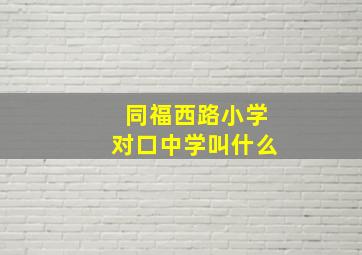 同福西路小学
对口中学叫什么